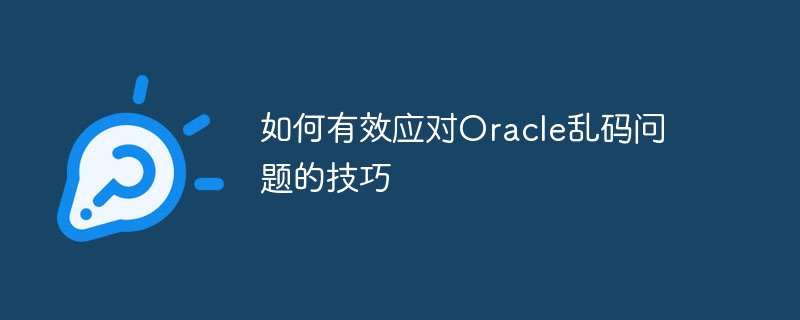 如何有效应对Oracle乱码问题的技巧